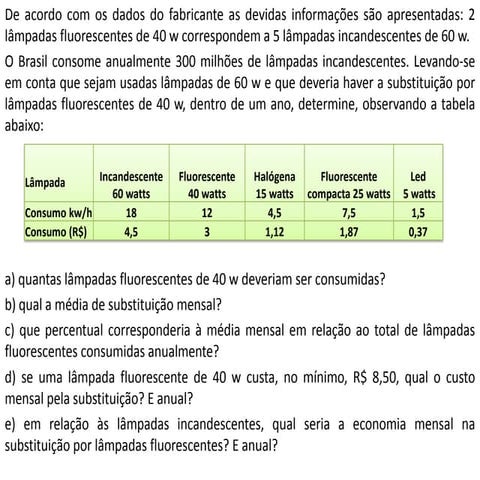 De acordo com os dados do fabricante as devidas informações são apresentadas: 2 lâmpadas fluorescentes de 40 w correspondem a 5 lâmpadas incandescentes de 60 w.

O Brasil consome anualmente 300 milhões de lâmpadas incandescentes. Levando-se em conta que sejam usadas lâmpadas de 60 w e que deveria haver a substituição por lâmpadas fluorescentes de 40 w, dentro de um ano, determine, observando a tabela abaixo:

| Lâmpada | Incandescente 60 watts | Fluorescente 40 watts | Halógena 15 watts | Fluorescente compacta 25 watts | Led 5 watts |
|---|---|---|---|---|---|
| Consumo kw/h | 18 | 12 | 4,5 | 7,5 | 1,5 |
| Consumo (R$) | 4,5 | 3 | 1,12 | 1,87 | 0,37 |

a) quantas lâmpadas fluorescentes de 40 w deveriam ser consumidas?

b) qual a média de substituição mensal?

c) que percentual corresponderia à média mensal em relação ao total de lâmpadas fluorescentes consumidas anualmente?

d) se uma lâmpada fluorescente de 40 w custa, no mínimo, R$ 8,50, qual o custo mensal pela substituição? E anual?

e) em relação às lâmpadas incandescentes, qual seria a economia mensal na substituição por lâmpadas fluorescentes? E anual?